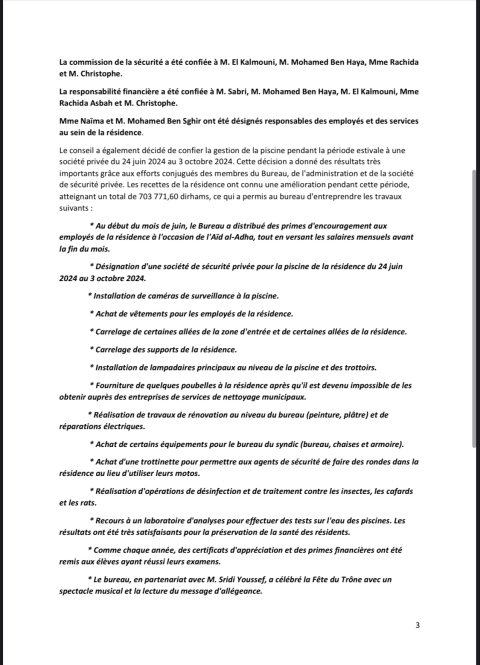 La commission de la sécurité a été confiée à M. El Kalmouni, M. Mohamed Ben Haya, Mme Rachida et M. Christophe.

La responsabilité financière a été confiée à M. Sabri, M. Mohamed Ben Haya, M. El Kalmouni, Mme Rachida Asbah et M. Christophe.

Mme Naïma et M. Mohamed Ben Sghir ont été désignés responsables des employés et des services au sein de la résidence.

Le conseil a également décidé de confier la gestion de la piscine pendant la période estivale à une société privée du 24 juin 2024 au 3 octobre 2024. Cette décision a donné des résultats très importants grâce aux efforts conjugués des membres du Bureau, de l'administration et de la société de sécurité privée. Les recettes de la résidence ont connu une amélioration pendant cette période, atteignant un total de 703 771,60 dirhams, ce qui a permis au bureau d'entreprendre les travaux suivants :

* Au début du mois de juin, le Bureau a distribué des primes d'encouragement aux employés de la résidence à l'occasion de l'Aïd al-Adha, tout en versant les salaires mensuels avant la fin du mois.

* Désignation d'une société de sécurité privée pour la piscine de la résidence du 24 juin 2024 au 3 octobre 2024.

* Installation de caméras de surveillance à la piscine.

* Achat de vêtements pour les employés de la résidence.

* Carrelage de certaines allées de la zone d'entrée et de certaines allées de la résidence.

* Carrelage des supports de la résidence.

* Installation de lampadaires principaux au niveau de la piscine et des trottoirs.

* Fourniture de quelques poubelles à la résidence après qu'il est devenu impossible de les obtenir auprès des entreprises de services de nettoyage municipaux.

* Réalisation de travaux de rénovation au niveau du bureau (peinture, plâtre) et de réparations électriques.

* Achat de certains équipements pour le bureau du syndic (bureau, chaises et armoire).

* Achat d'une trottinette pour permettre aux agents de sécurité de faire des rondes dans la résidence au lieu d'utiliser leurs motos.

* Réalisation d'opérations de désinfection et de traitement contre les insectes, les cafards et les rats.

* Recours à un laboratoire d'analyses pour effectuer des tests sur l'eau des piscines. Les résultats ont été très satisfaisants pour la préservation de la santé des résidents.

* Comme chaque année, des certificats d'appréciation et des primes financières ont été remis aux élèves ayant réussi leurs examens.

* Le bureau, en partenariat avec M. Sridi Youssef, a célébré la Fête du Trône avec un spectacle musical et la lecture du message d'allégeance.

3